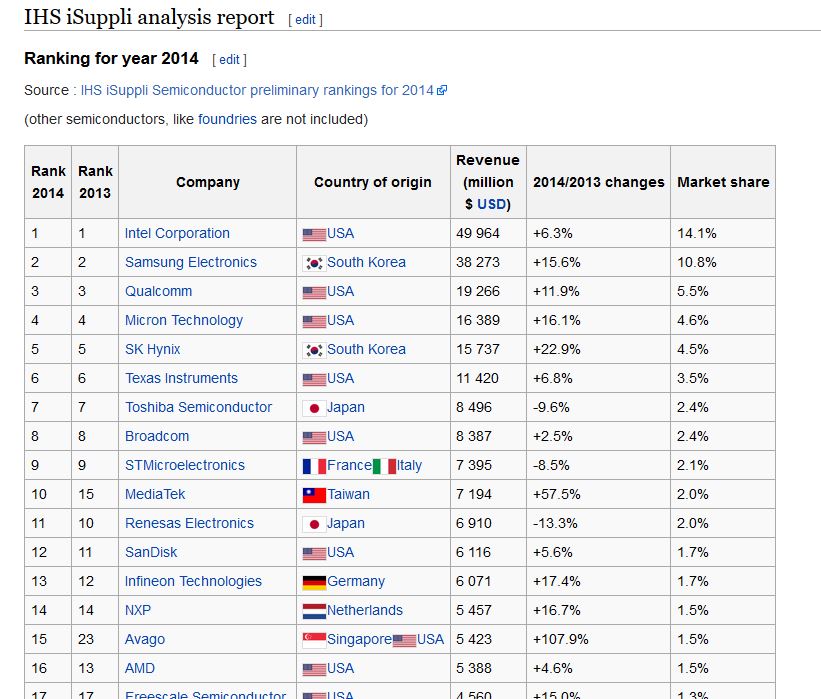 IHS iSuppli analysis report [ edit ]

Ranking for year 2014 [ edit ]

Source : IHS iSuppli Semiconductor preliminary rankings for 2014

(other semiconductors, like foundries are not included)

| Rank 2014 | Rank 2013 | Company | Country of origin | Revenue (million $ USD) | 2014/2013 changes | Market share |
|---|---|---|---|---|---|---|
| 1 | 1 | Intel Corporation | USA | 49 964 | +6.3% | 14.1% |
| 2 | 2 | Samsung Electronics | South Korea | 38 273 | +15.6% | 10.8% |
| 3 | 3 | Qualcomm | USA | 19 266 | +11.9% | 5.5% |
| 4 | 4 | Micron Technology | USA | 16 389 | +16.1% | 4.6% |
| 5 | 5 | SK Hynix | South Korea | 15 737 | +22.9% | 4.5% |
| 6 | 6 | Texas Instruments | USA | 11 420 | +6.8% | 3.5% |
| 7 | 7 | Toshiba Semiconductor | Japan | 8 496 | -9.6% | 2.4% |
| 8 | 8 | Broadcom | USA | 8 387 | +2.5% | 2.4% |
| 9 | 9 | STMicroelectronics | France Italy | 7 395 | -8.5% | 2.1% |
| 10 | 15 | MediaTek | Taiwan | 7 194 | +57.5% | 2.0% |
| 11 | 10 | Renesas Electronics | Japan | 6 910 | -13.3% | 2.0% |
| 12 | 11 | SanDisk | USA | 6 116 | +5.6% | 1.7% |
| 13 | 12 | Infineon Technologies | Germany | 6 071 | +17.4% | 1.7% |
| 14 | 14 | NXP | Netherlands | 5 457 | +16.7% | 1.5% |
| 15 | 23 | Avago | Singapore USA | 5 423 | +107.9% | 1.5% |
| 16 | 13 | AMD | USA | 5 388 | +4.6% | 1.5% |
| 17 | 17 | Freescale Semiconductor | USA | 4 560 | +15.0% | 1.3% |